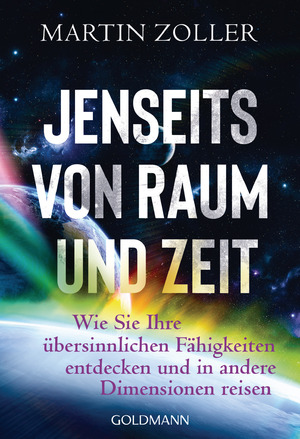 MARTIN ZOLLER

JENSEITS VON RAUM UND ZEIT

Wie Sie Ihre übersinnlichen Fähigkeiten entdecken und in andere Dimensionen reisen

GOLDMANN